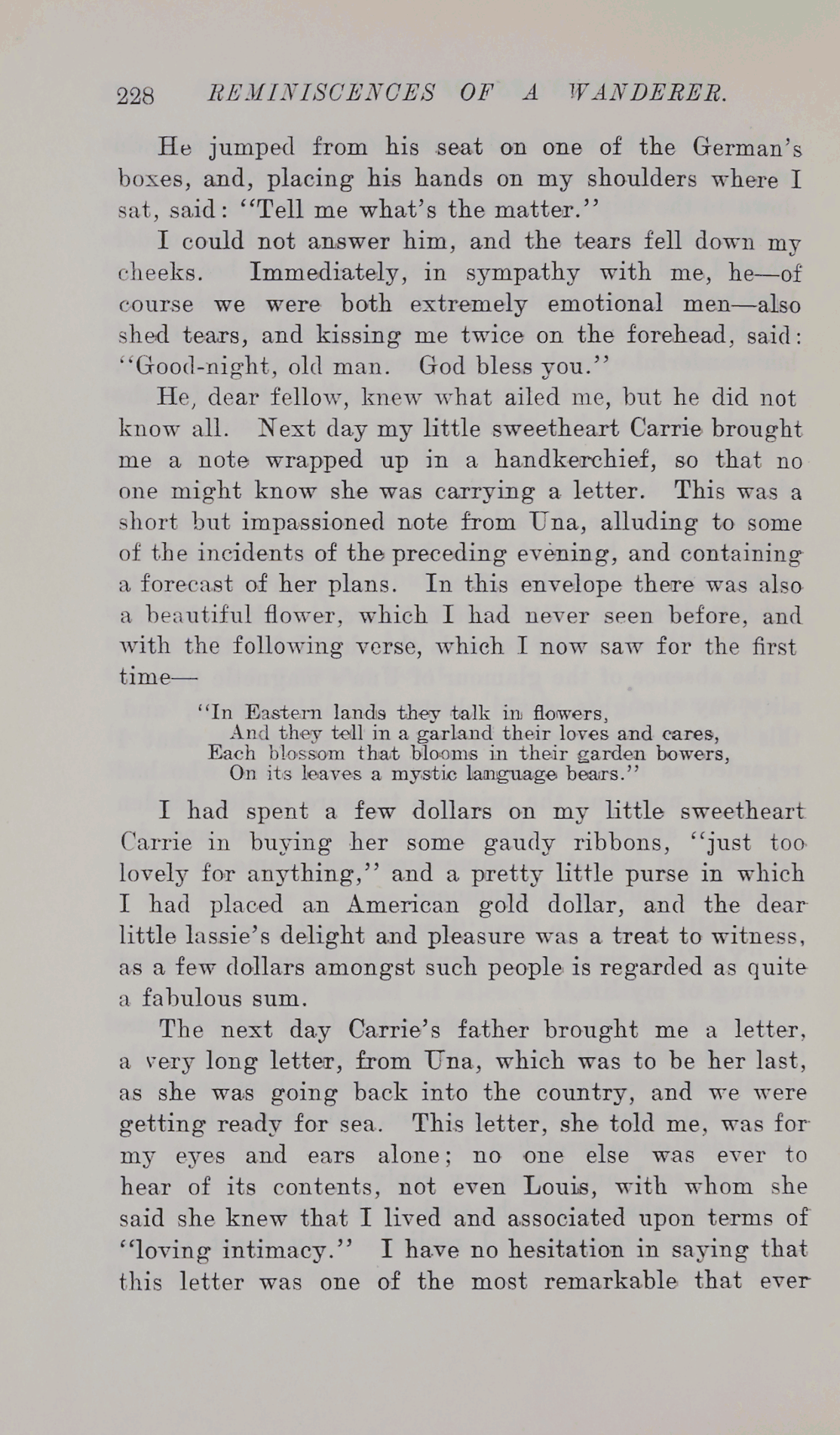 228 REMINISCENCES OF A WANDERER.

He jumped from his seat on one of the German's boxes, and, placing his hands on my shoulders where I sat, said: "Tell me what's the matter."

I could not answer him, and the tears fell down my cheeks. Immediately, in sympathy with me, he—of course we were both extremely emotional men—also shed tears, and kissing me twice on the forehead, said: "Good-night, old man. God bless you."

He, dear fellow, knew what ailed me, but he did not know all. Next day my little sweetheart Carrie brought me a note wrapped up in a handkerchief, so that no one might know she was carrying a letter. This was a short but impassioned note from Una, alluding to some of the incidents of the preceding evening, and containing a forecast of her plans. In this envelope there was also a beautiful flower, which I had never seen before, and with the following verse, which I now saw for the first time—

"In Eastern lands they talk in flowers,
And they tell in a garland their loves and cares,
Each blossom that blooms in their garden bowers,
On its leaves a mystic language bears."

I had spent a few dollars on my little sweetheart Carrie in buying her some gaudy ribbons, "just too lovely for anything," and a pretty little purse in which I had placed an American gold dollar, and the dear little lassie's delight and pleasure was a treat to witness, as a few dollars amongst such people is regarded as quite a fabulous sum.

The next day Carrie's father brought me a letter, a very long letter, from Una, which was to be her last, as she was going back into the country, and we were getting ready for sea. This letter, she told me, was for my eyes and ears alone; no one else was ever to hear of its contents, not even Louis, with whom she said she knew that I lived and associated upon terms of "loving intimacy." I have no hesitation in saying that this letter was one of the most remarkable that ever